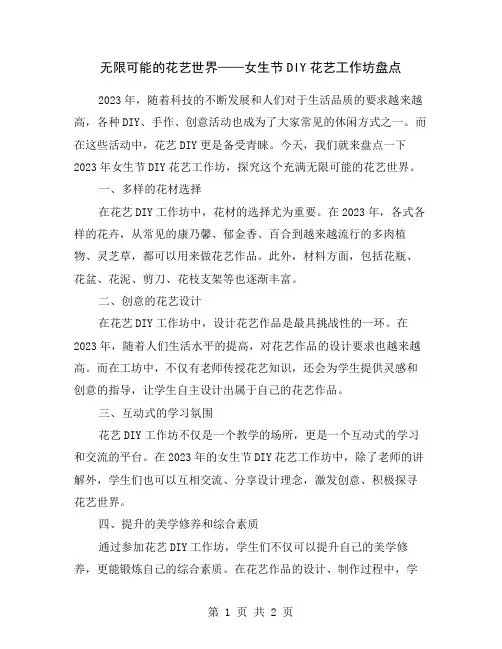 无限可能的花艺世界——女生节DIY花艺工作坊盘点

2023年，随着科技的不断发展和人们对于生活品质的要求越来越高，各种DIY、手作、创意活动也成为了大家常见的休闲方式之一。而在这些活动中，花艺DIY更是备受青睐。今天，我们就来盘点一下2023年女生节DIY花艺工作坊，探究这个充满无限可能的花艺世界。

一、多样的花材选择

在花艺DIY工作坊中，花材的选择尤为重要。在2023年，各式各样的花卉，从常见的康乃馨、郁金香、百合到越来越流行的多肉植物、灵芝草，都可以用来做花艺作品。此外，材料方面，包括花瓶、花盆、花泥、剪刀、花枝支架等也逐渐丰富。

二、创意的花艺设计

在花艺DIY工作坊中，设计花艺作品是最具挑战性的一环。在2023年，随着人们生活水平的提高，对花艺作品的设计要求也越来越高。而在工坊中，不仅有老师传授花艺知识，还会为学生提供灵感和创意的指导，让学生自主设计出属于自己的花艺作品。

三、互动式的学习氛围

花艺DIY工作坊不仅是一个教学的场所，更是一个互动式的学习和交流的平台。在2023年的女生节DIY花艺工作坊中，除了老师的讲解外，学生们也可以互相交流、分享设计理念，激发创意、积极探寻花艺世界。

四、提升的美学修养和综合素质

通过参加花艺DIY工作坊，学生们不仅可以提升自己的美学修养，更能锻炼自己的综合素质。在花艺作品的设计、制作过程中，学

第 1 页 共 2 页